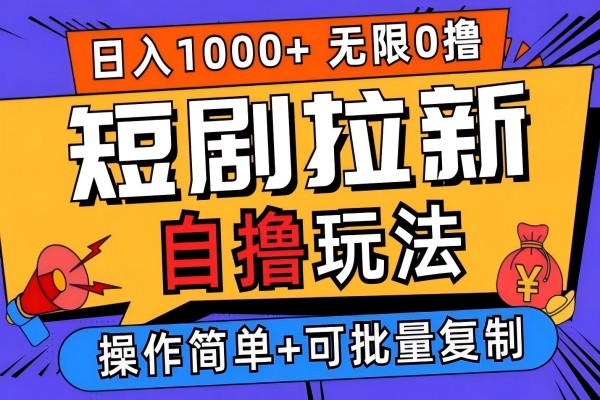 日入1000+ 无限0撸

短剧拉新

自撸玩法

¥

操作简单+可批量复制